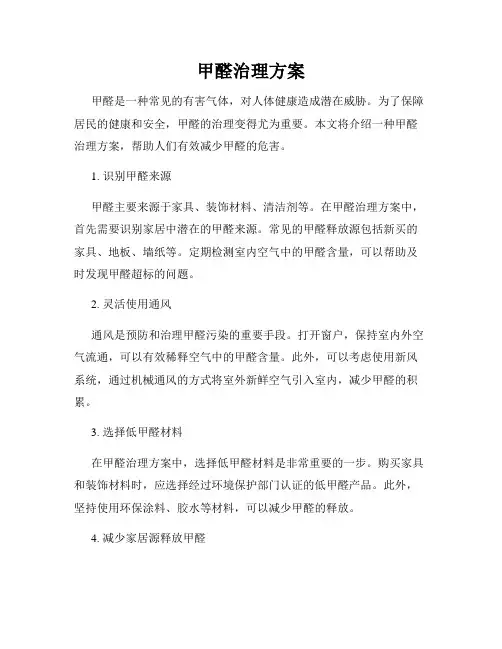 甲醛治理方案

甲醛是一种常见的有害气体，对人体健康造成潜在威胁。为了保障居民的健康和安全，甲醛的治理变得尤为重要。本文将介绍一种甲醛治理方案，帮助人们有效减少甲醛的危害。

1. 识别甲醛来源

甲醛主要来源于家具、装饰材料、清洁剂等。在甲醛治理方案中，首先需要识别家居中潜在的甲醛来源。常见的甲醛释放源包括新买的家具、地板、墙纸等。定期检测室内空气中的甲醛含量，可以帮助及时发现甲醛超标的问题。

2. 灵活使用通风

通风是预防和治理甲醛污染的重要手段。打开窗户，保持室内外空气流通，可以有效稀释空气中的甲醛含量。此外，可以考虑使用新风系统，通过机械通风的方式将室外新鲜空气引入室内，减少甲醛的积累。

3. 选择低甲醛材料

在甲醛治理方案中，选择低甲醛材料是非常重要的一步。购买家具和装饰材料时，应选择经过环境保护部门认证的低甲醛产品。此外，坚持使用环保涂料、胶水等材料，可以减少甲醛的释放。

4. 减少家居源释放甲醛